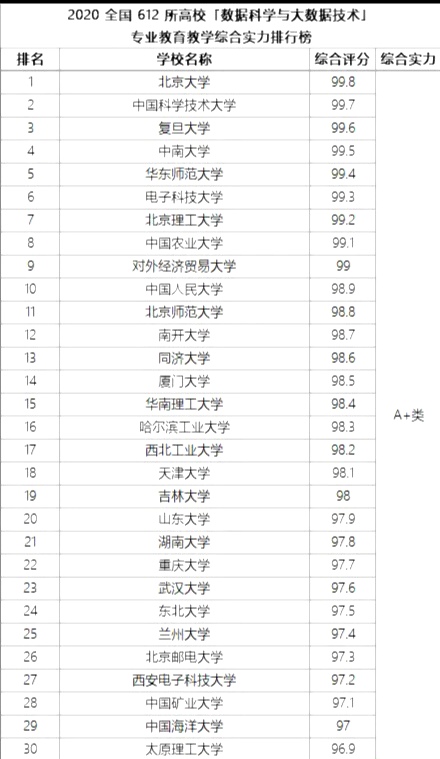 2020 全国 612 所高校「数据科学与大数据技术」
专业教育教学综合实力排行榜

| 排名 | 学校名称 | 综合评分 | 综合实力 |
|---|---|---|---|
| 1 | 北京大学 | 99.8 | A+类 |
| 2 | 中国科学技术大学 | 99.7 | |
| 3 | 复旦大学 | 99.6 | |
| 4 | 中南大学 | 99.5 | |
| 5 | 华东师范大学 | 99.4 | |
| 6 | 电子科技大学 | 99.3 | |
| 7 | 北京理工大学 | 99.2 | |
| 8 | 中国农业大学 | 99.1 | |
| 9 | 对外经济贸易大学 | 99 | |
| 10 | 中国人民大学 | 98.9 | |
| 11 | 北京师范大学 | 98.8 | |
| 12 | 南开大学 | 98.7 | |
| 13 | 同济大学 | 98.6 | |
| 14 | 厦门大学 | 98.5 | |
| 15 | 华南理工大学 | 98.4 | |
| 16 | 哈尔滨工业大学 | 98.3 | |
| 17 | 西北工业大学 | 98.2 | |
| 18 | 天津大学 | 98.1 | |
| 19 | 吉林大学 | 98 | |
| 20 | 山东大学 | 97.9 | |
| 21 | 湖南大学 | 97.8 | |
| 22 | 重庆大学 | 97.7 | |
| 23 | 武汉大学 | 97.6 | |
| 24 | 东北大学 | 97.5 | |
| 25 | 兰州大学 | 97.4 | |
| 26 | 北京邮电大学 | 97.3 | |
| 27 | 西安电子科技大学 | 97.2 | |
| 28 | 中国矿业大学 | 97.1 | |
| 29 | 中国海洋大学 | 97 | |
| 30 | 太原理工大学 | 96.9 | |